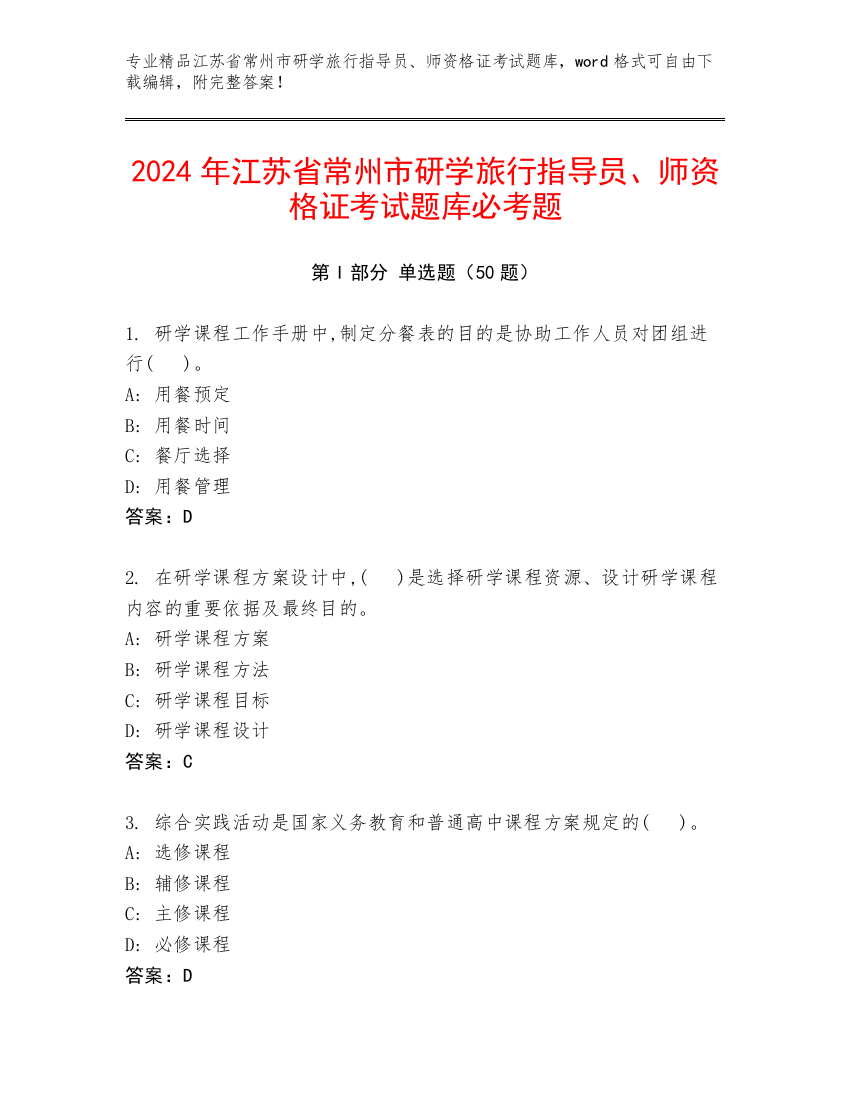 专业精品江苏省常州市研学旅行指导员、师资格证考试题库，word 格式可自由下载编辑，附完整答案！

2024 年江苏省常州市研学旅行指导员、师资格证考试题库必考题

第 I 部分 单选题（50 题）

1. 研学课程工作手册中,制定分餐表的目的是协助工作人员对团组进行(　)。
A: 用餐预定
B: 用餐时间
C: 餐厅选择
D: 用餐管理
答案：D

2. 在研学课程方案设计中,(　)是选择研学课程资源、设计研学课程内容的重要依据及最终目的。
A: 研学课程方案
B: 研学课程方法
C: 研学课程目标
D: 研学课程设计
答案：C

3. 综合实践活动是国家义务教育和普通高中课程方案规定的(　)。
A: 选修课程
B: 辅修课程
C: 主修课程
D: 必修课程
答案：D